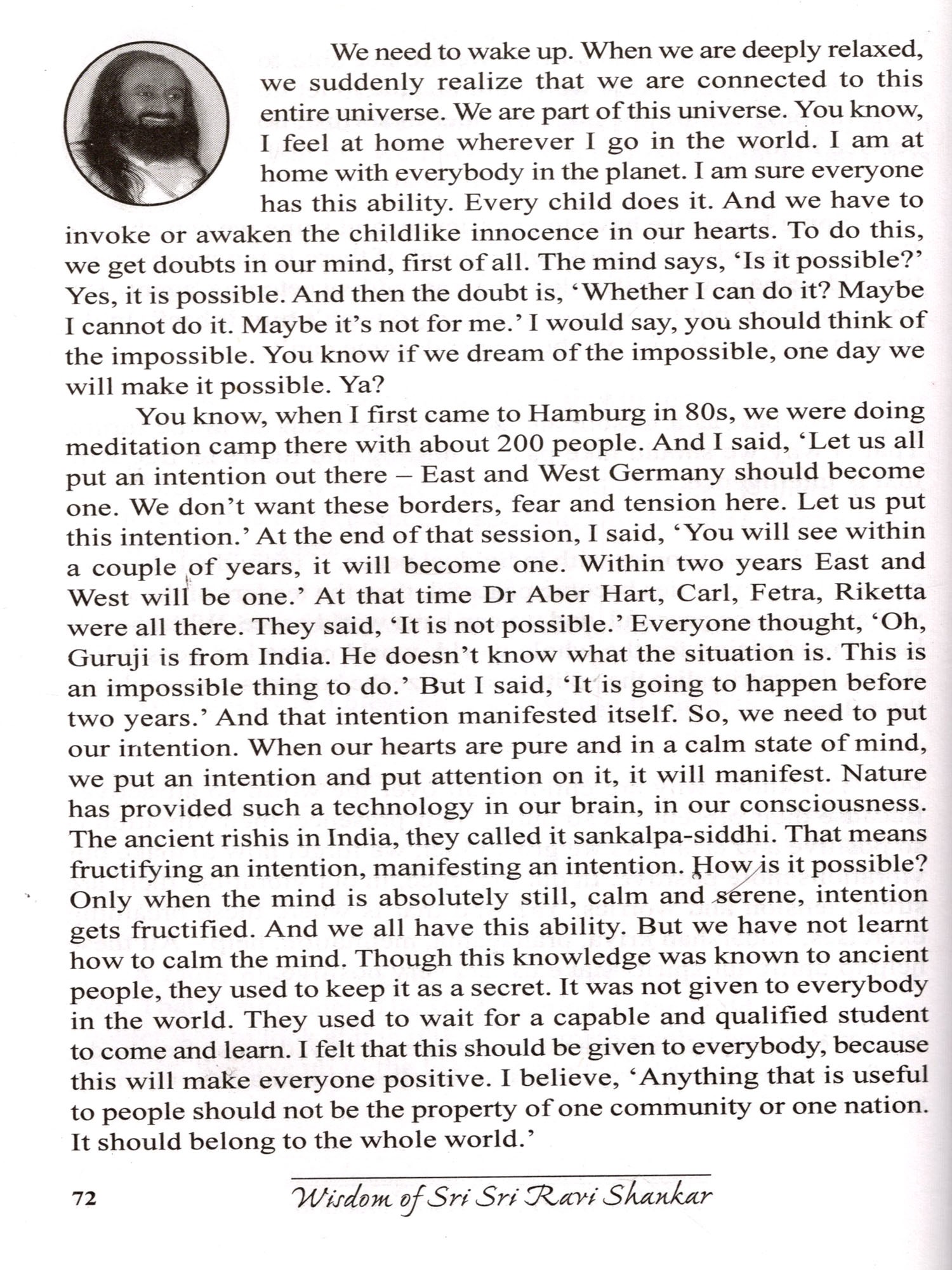 We need to wake up. When we are deeply relaxed, we suddenly realize that we are connected to this entire universe. We are part of this universe. You know, I feel at home wherever I go in the world. I am at home with everybody in the planet. I am sure everyone has this ability. Every child does it. And we have to invoke or awaken the childlike innocence in our hearts. To do this, we get doubts in our mind, first of all. The mind says, 'Is it possible?' Yes, it is possible. And then the doubt is, 'Whether I can do it? Maybe I cannot do it. Maybe it's not for me.' I would say, you should think of the impossible. You know if we dream of the impossible, one day we will make it possible. Ya?

You know, when I first came to Hamburg in 80s, we were doing meditation camp there with about 200 people. And I said, 'Let us all put an intention out there – East and West Germany should become one. We don't want these borders, fear and tension here. Let us put this intention.' At the end of that session, I said, 'You will see within a couple of years, it will become one. Within two years East and West will be one.' At that time Dr Aber Hart, Carl, Fetra, Riketta were all there. They said, 'It is not possible.' Everyone thought, 'Oh, Guruji is from India. He doesn't know what the situation is. This is an impossible thing to do.' But I said, 'It is going to happen before two years.' And that intention manifested itself. So, we need to put our intention. When our hearts are pure and in a calm state of mind, we put an intention and put attention on it, it will manifest. Nature has provided such a technology in our brain, in our consciousness. The ancient rishis in India, they called it sankalpa-siddhi. That means fructifying an intention, manifesting an intention. How is it possible? Only when the mind is absolutely still, calm and serene, intention gets fructified. And we all have this ability. But we have not learnt how to calm the mind. Though this knowledge was known to ancient people, they used to keep it as a secret. It was not given to everybody in the world. They used to wait for a capable and qualified student to come and learn. I felt that this should be given to everybody, because this will make everyone positive. I believe, 'Anything that is useful to people should not be the property of one community or one nation. It should belong to the whole world.'

72 Wisdom of Sri Sri Ravi Shankar